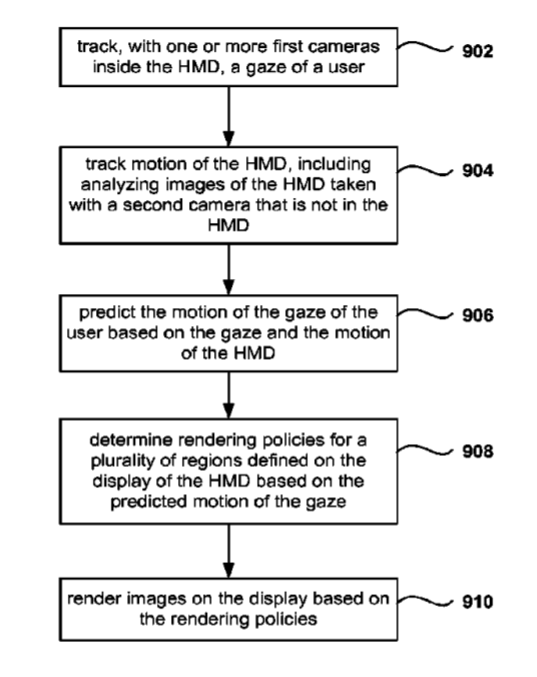 track, with one or more first cameras inside the HMD, a gaze of a user

902

track motion of the HMD, including analyzing images of the HMD taken with a second camera that is not in the HMD

904

predict the motion of the gaze of the user based on the gaze and the motion of the HMD

906

determine rendering policies for a plurality of regions defined on the display of the HMD based on the predicted motion of the gaze

908

render images on the display based on the rendering policies

910